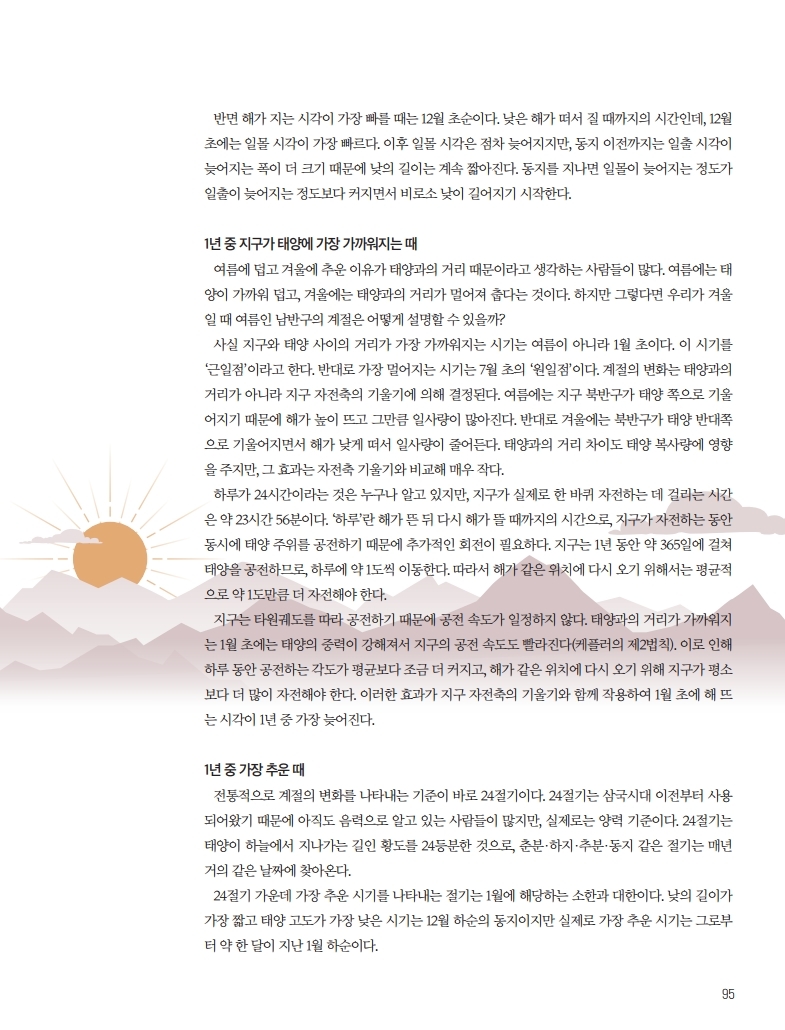 반면 해가 지는 시각이 가장 빠를 때는 12월 초순이다. 낮은 해가 떠서 질 때까지의 시간인데, 12월 초에는 일몰 시각이 가장 빠르다. 이후 일몰 시각은 점차 늦어지지만, 동지 이전까지는 일출 시각이 늦어지는 폭이 더 크기 때문에 낮의 길이는 계속 짧아진다. 동지를 지나면 일몰이 늦어지는 정도가 일출이 늦어지는 정도보다 커지면서 비로소 낮이 길어지기 시작한다.

1년 중 지구가 태양에 가장 가까워지는 때

여름에 덥고 겨울에 추운 이유가 태양과의 거리 때문이라고 생각하는 사람들이 많다. 여름에는 태양이 가까워 덥고, 겨울에는 태양과의 거리가 멀어져 춥다는 것이다. 하지만 그렇다면 우리가 겨울일 때 여름인 남반구의 계절은 어떻게 설명할 수 있을까?

사실 지구와 태양 사이의 거리가 가장 가까워지는 시기는 여름이 아니라 1월 초이다. 이 시기를 '근일점'이라고 한다. 반대로 가장 멀어지는 시기는 7월 초의 '원일점'이다. 계절의 변화는 태양과의 거리가 아니라 지구 자전축의 기울기에 의해 결정된다. 여름에는 지구 북반구가 태양 쪽으로 기울어지기 때문에 해가 높이 뜨고 그만큼 일사량이 많아진다. 반대로 겨울에는 북반구가 태양 반대쪽으로 기울어지면서 해가 낮게 떠서 일사량이 줄어든다. 태양과의 거리 차이도 태양 복사량에 영향을 주지만, 그 효과는 자전축 기울기와 비교해 매우 작다.

하루가 24시간이라는 것은 누구나 알고 있지만, 지구가 실제로 한 바퀴 자전하는 데 걸리는 시간은 약 23시간 56분이다. '하루'란 해가 뜬 뒤 다시 해가 뜰 때까지의 시간으로, 지구가 자전하는 동안 동시에 태양 주위를 공전하기 때문에 추가적인 회전이 필요하다. 지구는 1년 동안 약 365일에 걸쳐 태양을 공전하므로, 하루에 약 1도씩 이동한다. 따라서 해가 같은 위치에 다시 오기 위해서는 평균적으로 약 1도만큼 더 자전해야 한다.

지구는 타원궤도를 따라 공전하기 때문에 공전 속도가 일정하지 않다. 태양과의 거리가 가까워지는 1월 초에는 태양의 중력이 강해져서 지구의 공전 속도도 빨라진다(케플러의 제2법칙). 이로 인해 하루 동안 공전하는 각도가 평균보다 조금 더 커지고, 해가 같은 위치에 다시 오기 위해 지구가 평소보다 더 많이 자전해야 한다. 이러한 효과가 지구 자전축의 기울기와 함께 작용하여 1월 초에 해 뜨는 시각이 1년 중 가장 늦어진다.

1년 중 가장 추운 때

전통적으로 계절의 변화를 나타내는 기준이 바로 24절기이다. 24절기는 삼국시대 이전부터 사용되어왔기 때문에 아직도 음력으로 알고 있는 사람들이 많지만, 실제로는 양력 기준이다. 24절기는 태양이 하늘에서 지나가는 길인 황도를 24등분한 것으로, 춘분·하지·추분·동지 같은 절기는 매년 거의 같은 날짜에 찾아온다.

24절기 가운데 가장 추운 시기를 나타내는 절기는 1월에 해당하는 소한과 대한이다. 낮의 길이가 가장 짧고 태양 고도가 가장 낮은 시기는 12월 하순의 동지이지만 실제로 가장 추운 시기는 그로부터 약 한 달이 지난 1월 하순이다.

95